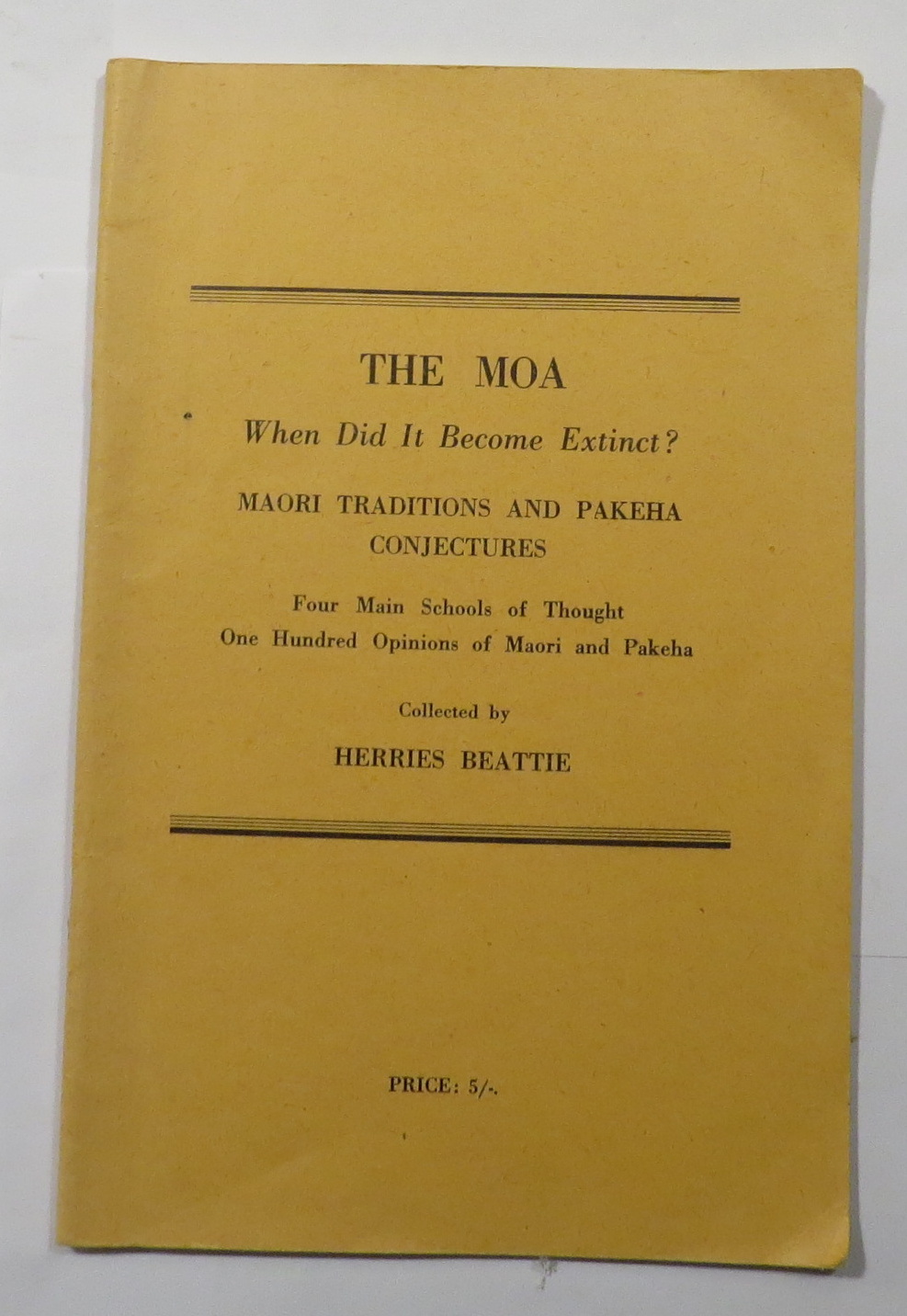 THE MOA

When Did It Become Extinct?

MAORI TRADITIONS AND PAKEHA CONJECTURES

Four Main Schools of Thought
One Hundred Opinions of Maori and Pakeha

Collected by

HERRIES BEATTIE

PRICE: 5/-.